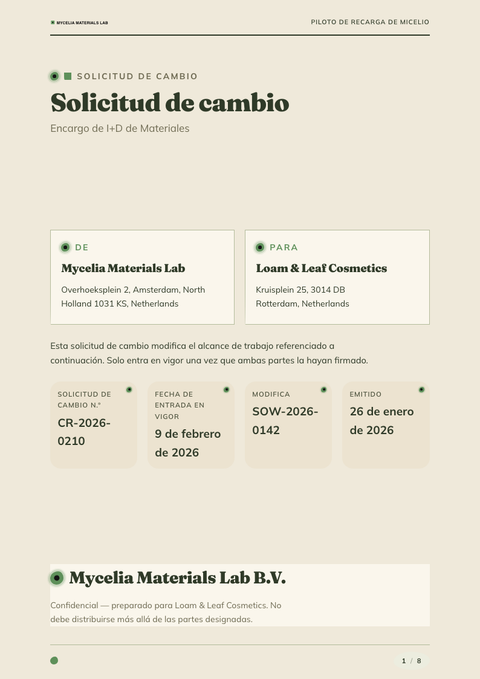 MYCELIA MATERIALS LAB

PILOTO DE RECARGA DE MICELIO

SOLICITUD DE CAMBIO

Solicitud de cambio

Encargo de I+D de Materiales

DE

Mycelia Materials Lab

Overhoeksplein 2, Amsterdam, North Holland 1031 KS, Netherlands

PARA

Loam & Leaf Cosmetics

Kruisplein 25, 3014 DB Rotterdam, Netherlands

Esta solicitud de cambio modifica el alcance de trabajo referenciado a continuación. Solo entra en vigor una vez que ambas partes la hayan firmado.

SOLICITUD DE CAMBIO N.º

CR-2026-0210

FECHA DE ENTRADA EN VIGOR

9 de febrero de 2026

MODIFICA

SOW-2026-0142

EMITIDO

26 de enero de 2026

Mycelia Materials Lab B.V.

Confidencial — preparado para Loam & Leaf Cosmetics. No debe distribuirse más allá de las partes designadas.

1 / 8